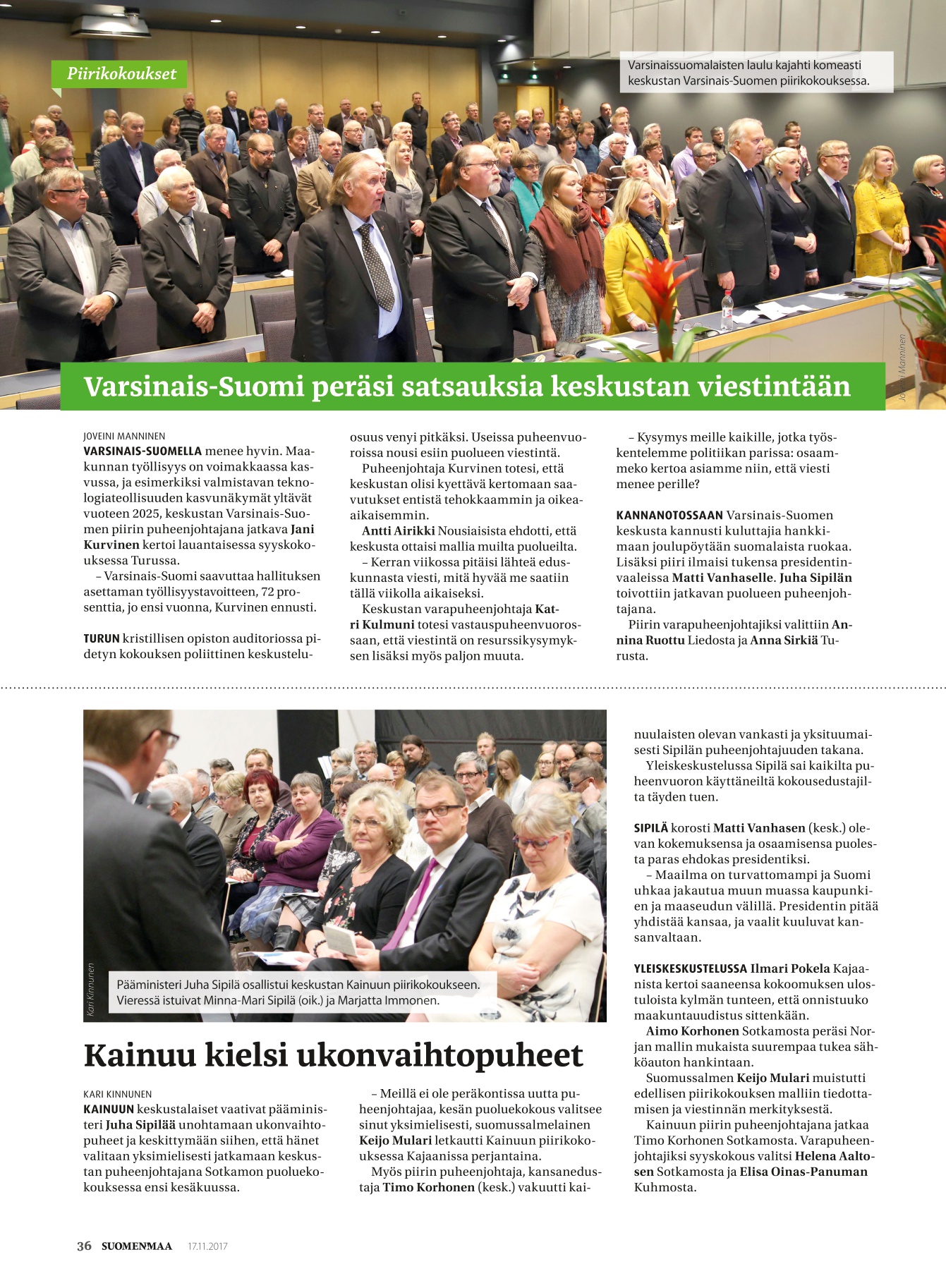 Piirikokoukset

Varsinaissuomalaisten laulu kajahti komeasti keskustan Varsinais-Suomen piirikokouksessa.

Joveini Manninen

Varsinais-Suomi peräsi satsauksia keskustan viestintään

JOVEINI MANNINEN

VARSINAIS-SUOMELLA menee hyvin. Maakunnan työllisyys on voimakkaassa kasvussa, ja esimerkiksi valmistavan teknologiateollisuuden kasvunäkymät yltävät vuoteen 2025, keskustan Varsinais-Suomen piirin puheenjohtajana jatkava Jani Kurvinen kertoi lauantaisessa syyskokouksessa Turussa.

– Varsinais-Suomi saavuttaa hallituksen asettaman työllisyystavoitteen, 72 prosenttia, jo ensi vuonna, Kurvinen ennusti.

TURUN kristillisen opiston auditoriossa pidetyn kokouksen poliittinen keskusteluosuus venyi pitkäksi. Useissa puheenvuoroissa nousi esiin puolueen viestintä.

Puheenjohtaja Kurvinen totesi, että keskustan olisi kyettävä kertomaan saavutukset entistä tehokkaammin ja oikea-aikaisemmin.

Antti Airikki Nousiaisista ehdotti, että keskusta ottaisi mallia muilta puolueilta.

– Kerran viikossa pitäisi lähteä eduskunnasta viesti, mitä hyvää me saatiin tällä viikolla aikaiseksi.

Keskustan varapuheenjohtaja Katri Kulmuni totesi vastauspuheenvuorossaan, että viestintä on resurssikysymyksen lisäksi myös paljon muuta.

– Kysymys meille kaikille, jotka työskentelemme politiikan parissa: osaammeko kertoa asiamme niin, että viesti menee perille?

KANNANOTOSSAAN Varsinais-Suomen keskusta kannusti kuluttajia hankkimaan joulupöytään suomalaista ruokaa. Lisäksi piiri ilmaisi tukensa presidentinvaaleissa Matti Vanhaselle. Juha Sipilän toivottiin jatkavan puolueen puheenjohtajana.

Piirin varapuheenjohtajiksi valittiin Annina Ruottu Liedosta ja Anna Sirkiä Turusta.

Kari Kinnunen

Pääministeri Juha Sipilä osallistui keskustan Kainuun piirikokoukseen. Vieressä istuivat Minna-Mari Sipilä (oik.) ja Marjatta Immonen.

Kainuu kielsi ukonvaihtopuheet

KARI KINNUNEN

KAINUUN keskustalaiset vaativat pääministeri Juha Sipilää unohtamaan ukonvaihtopuheet ja keskittymään siihen, että hänet valitaan yksimielisesti jatkamaan keskustan puheenjohtajana Sotkamon puoluekokouksessa ensi kesäkuussa.

– Meillä ei ole peräkontissa uutta puheenjohtajaa, kesän puoluekokous valitsee sinut yksimielisesti, suomussalmelainen Keijo Mulari letkautti Kainuun piirikokouksessa Kajaanissa perjantaina.

Myös piirin puheenjohtaja, kansanedustaja Timo Korhonen (kesk.) vakuutti kainuulaisten olevan vankasti ja yksituumaisesti Sipilän puheenjohtajuuden takana.

Yleiskeskustelussa Sipilä sai kaikilta puheenvuoron käyttäneiltä kokousedustajilta täyden tuen.

SIPILÄ korosti Matti Vanhasen (kesk.) olevan kokemuksensa ja osaamisensa puolesta paras ehdokas presidentiksi.

– Maailma on turvattomampi ja Suomi uhkaa jakautua muun muassa kaupunkien ja maaseudun välillä. Presidentin pitää yhdistää kansaa, ja vaalit kuuluvat kansanvaltaan.

YLEISKESKUSTELUSSA Ilmari Pokela Kajaanista kertoi saaneensa kokoomuksen ulostuloista kylmän tunteen, että onnistuuko maakuntauudistus sittenkään.

Aimo Korhonen Sotkamosta peräsi Norjan mallin mukaista suurempaa tukea sähköauton hankintaan.

Suomussalmen Keijo Mulari muistutti edellisen piirikokouksen malliin tiedottamisen ja viestinnän merkityksestä.

Kainuun piirin puheenjohtajana jatkaa Timo Korhonen Sotkamosta. Varapuheenjohtajiksi syyskokous valitsi Helena Aaltosen Sotkamosta ja Elisa Oinas-Panuman Kuhmosta.

36 SUOMENMAA 17.11.2017